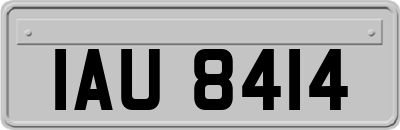 IAU 8414